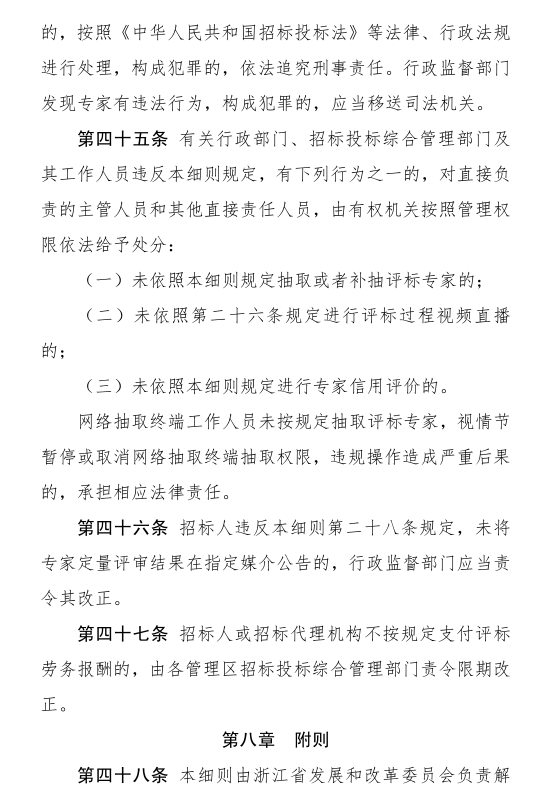 的，按照《中华人民共和国招标投标法》等法律、行政法规进行处理，构成犯罪的，依法追究刑事责任。行政监督部门发现专家有违法行为，构成犯罪的，应当移送司法机关。

第四十五条 有关行政部门、招标投标综合管理部门及其工作人员违反本细则规定，有下列行为之一的，对直接负责的主管人员和其他直接责任人员，由有权机关按照管理权限依法给予处分：

（一）未依照本细则规定抽取或者补抽评标专家的；

（二）未依照第二十六条规定进行评标过程视频直播的；

（三）未依照本细则规定进行专家信用评价的。

网络抽取终端工作人员未按规定抽取评标专家，视情节暂停或取消网络抽取终端抽取权限，违规操作造成严重后果的，承担相应法律责任。

第四十六条 招标人违反本细则第二十八条规定，未将专家定量评审结果在指定媒介公告的，行政监督部门应当责令其改正。

第四十七条 招标人或招标代理机构不按规定支付评标劳务报酬的，由各管理区招标投标综合管理部门责令限期改正。

第八章 附则

第四十八条 本细则由浙江省发展和改革委员会负责解